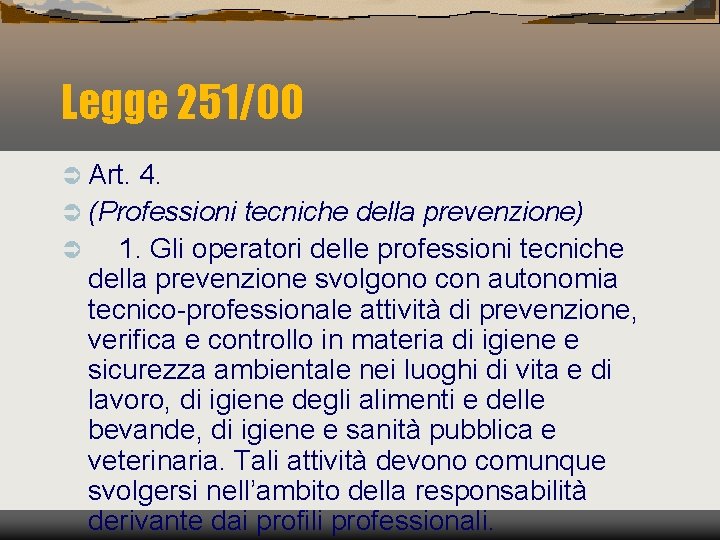 Legge 251/00

➲ Art. 4.

➲ (Professioni tecniche della prevenzione)

➲ 1. Gli operatori delle professioni tecniche della prevenzione svolgono con autonomia tecnico-professionale attività di prevenzione, verifica e controllo in materia di igiene e sicurezza ambientale nei luoghi di vita e di lavoro, di igiene degli alimenti e delle bevande, di igiene e sanità pubblica e veterinaria. Tali attività devono comunque svolgersi nell'ambito della responsabilità derivante dai profili professionali.